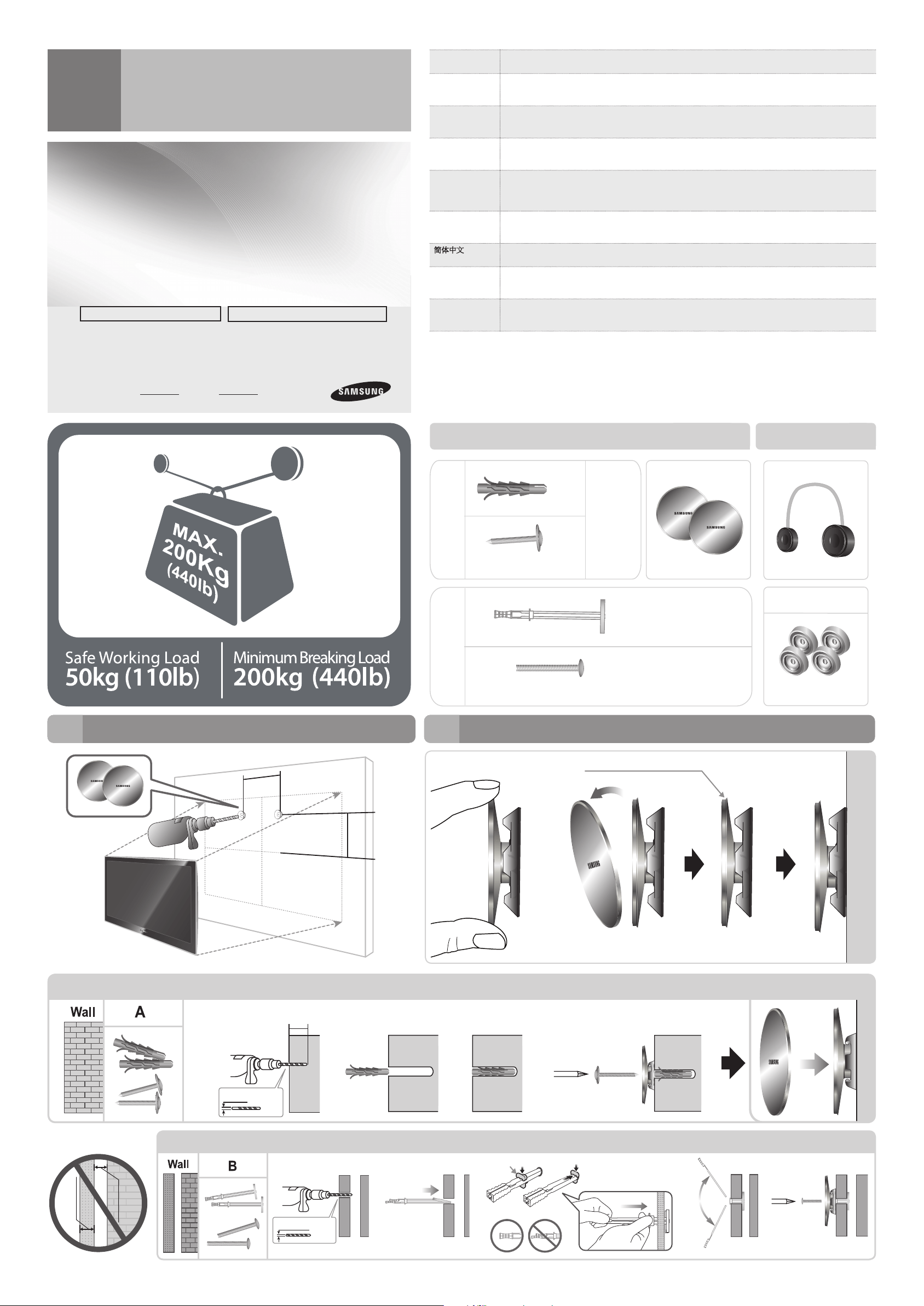 简体中文

SAMSUNG

MAX.
200Kg
(440lb)

Safe Working Load
50kg (110lb)

Minimum Breaking Load
200kg (440lb)

SAMSUNG

SAMSUNG

SAMSUNG

SAMSUNG

SAMSUNG

Wall

A

SAMSUNG

Wall

B